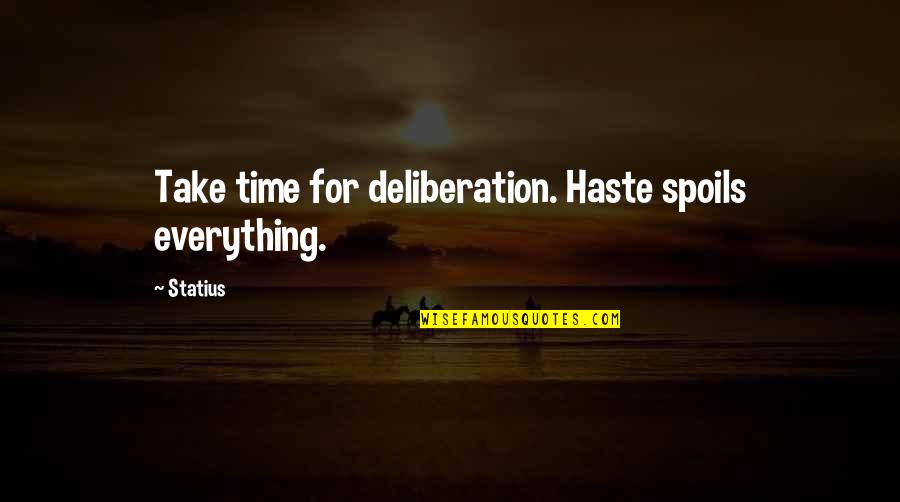 Take time for deliberation. Haste spoils everything.

~ Statius

WISEFAMOUSQUOTES.COM